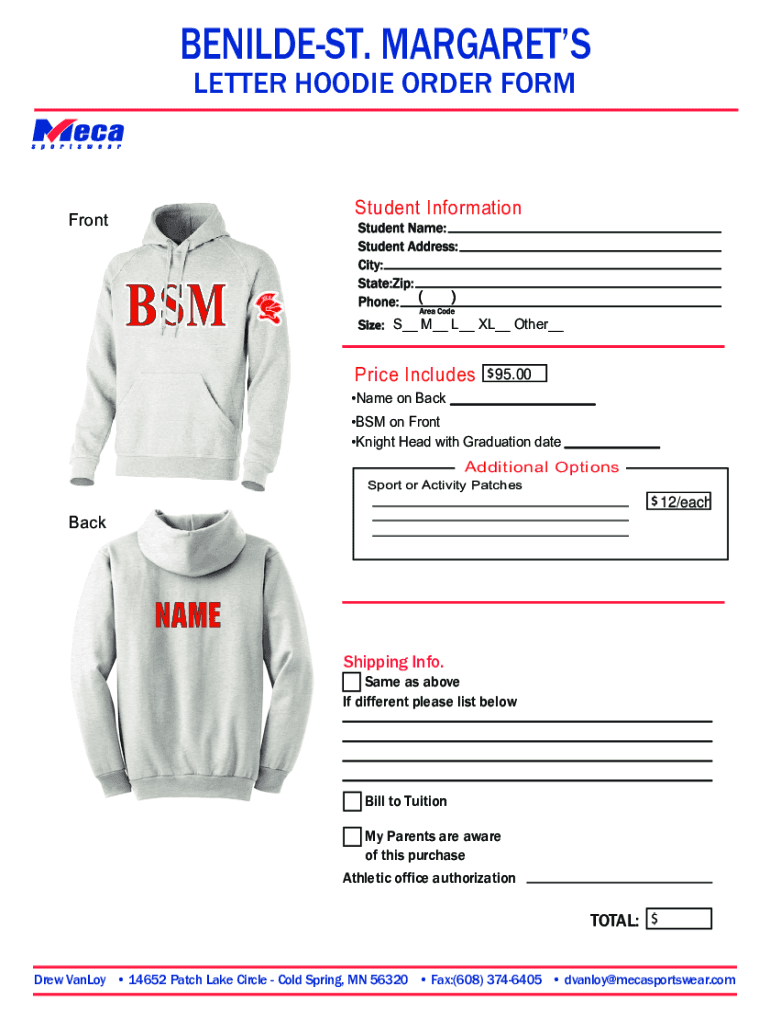 BENILDE-ST. MARGARET'S

LETTER HOODIE ORDER FORM

Meca
sportswear

Front

BSM

Back

NAME

Student Information

Student Name:

Student Address:

City:

State:Zip:

Phone: ( )
Area Code

Size: S__ M__ L__ XL__ Other__

Price Includes $95.00

•Name on Back

•BSM on Front

•Knight Head with Graduation date

Additional Options

Sport or Activity Patches

$12/each

Shipping Info.

Same as above

If different please list below

Bill to Tuition

My Parents are aware of this purchase

Athletic office authorization

TOTAL: $

Drew VanLoy • 14652 Patch Lake Circle - Cold Spring, MN 56320 • Fax:(608) 374-6405 • dvanloy@mecasportswear.com